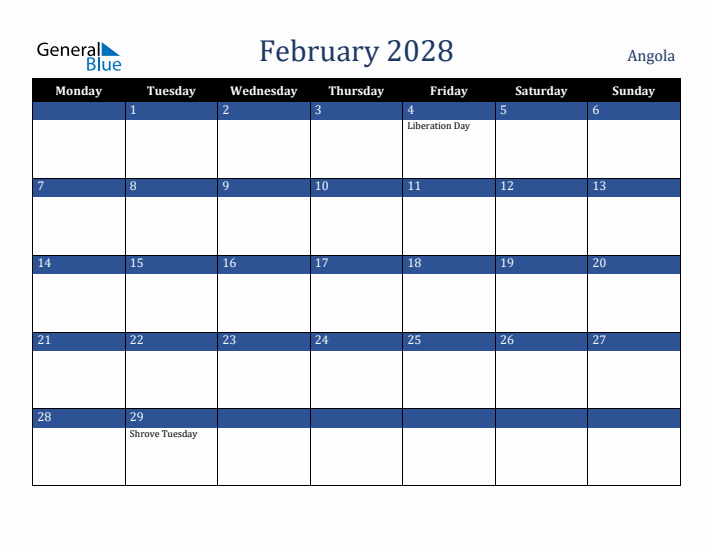 General Blue

February 2028

Angola

| Monday | Tuesday | Wednesday | Thursday | Friday | Saturday | Sunday |
|---|---|---|---|---|---|---|
| | 1 | 2 | 3 | 4 Liberation Day | 5 | 6 |
| 7 | 8 | 9 | 10 | 11 | 12 | 13 |
| 14 | 15 | 16 | 17 | 18 | 19 | 20 |
| 21 | 22 | 23 | 24 | 25 | 26 | 27 |
| 28 | 29 Shrove Tuesday | | | | | |